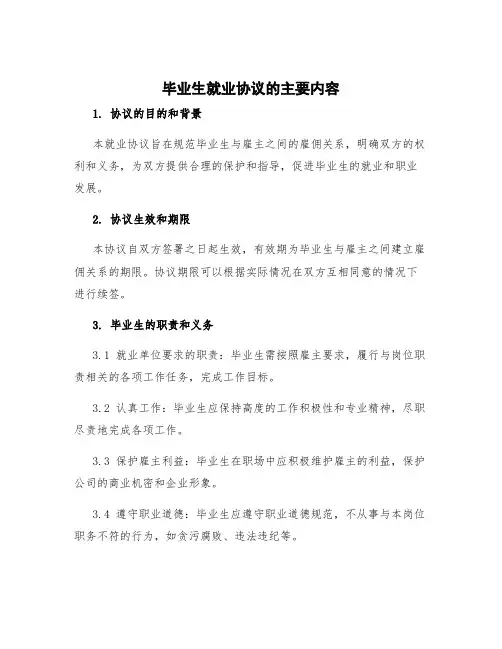 毕业生就业协议的主要内容

1. 协议的目的和背景

本就业协议旨在规范毕业生与雇主之间的雇佣关系，明确双方的权利和义务，为双方提供合理的保护和指导，促进毕业生的就业和职业发展。

2. 协议生效和期限

本协议自双方签署之日起生效，有效期为毕业生与雇主之间建立雇佣关系的期限。协议期限可以根据实际情况在双方互相同意的情况下进行续签。

3. 毕业生的职责和义务

3.1 就业单位要求的职责：毕业生需按照雇主要求，履行与岗位职责相关的各项工作任务，完成工作目标。

3.2 认真工作：毕业生应保持高度的工作积极性和专业精神，尽职尽责地完成各项工作。

3.3 保护雇主利益：毕业生在职场中应积极维护雇主的利益，保护公司的商业机密和企业形象。

3.4 遵守职业道德：毕业生应遵守职业道德规范，不从事与本岗位职务不符的行为，如贪污腐败、违法违纪等。